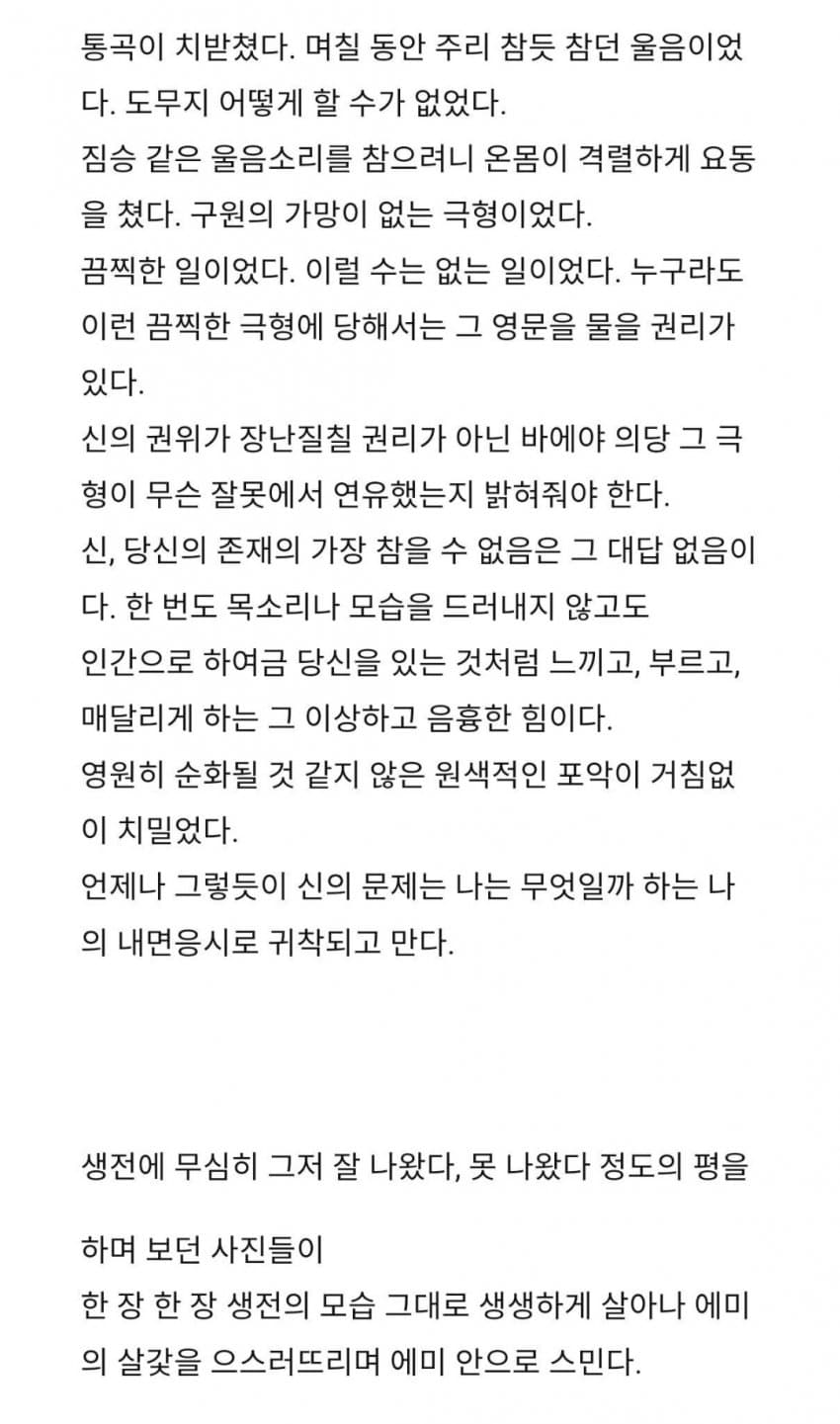 통곡이 치받쳤다. 며칠 동안 주리 참듯 참던 울음이었다. 도무지 어떻게 할 수가 없었다.
짐승 같은 울음소리를 참으려니 온몸이 격렬하게 요동을 쳤다. 구원의 가망이 없는 극형이었다.
끔찍한 일이었다. 이럴 수는 없는 일이었다. 누구라도 이런 끔찍한 극형에 당해서는 그 영문을 물을 권리가 있다.
신의 권위가 장난질칠 권리가 아닌 바에야 의당 그 극형이 무슨 잘못에서 연유했는지 밝혀줘야 한다.
신, 당신의 존재의 가장 참을 수 없음은 그 대답 없음이다. 한 번도 목소리나 모습을 드러내지 않고도
인간으로 하여금 당신을 있는 것처럼 느끼고, 부르고, 매달리게 하는 그 이상하고 음흉한 힘이다.
영원히 순화될 것 같지 않은 원색적인 포악이 거침없이 치밀었다.
언제나 그렇듯이 신의 문제는 나는 무엇일까 하는 나의 내면응시로 귀착되고 만다.

생전에 무심히 그저 잘 나왔다, 못 나왔다 정도의 평을

하며 보던 사진들이
한 장 한 장 생전의 모습 그대로 생생하게 살아나 에미의 살갗을 으스러뜨리며 에미 안으로 스민다.